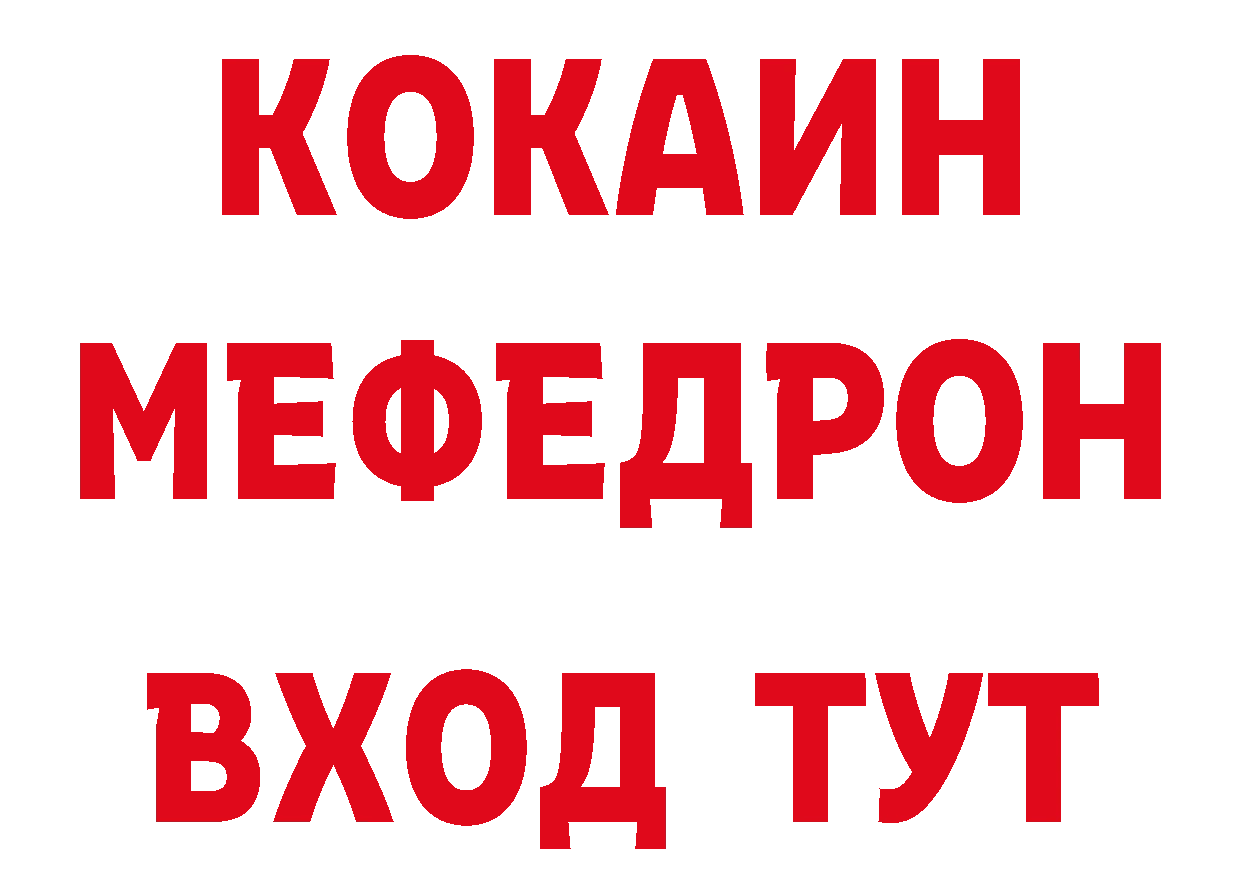 КОКАИН
МЕФЕДРОН
ВХОД ТУТ